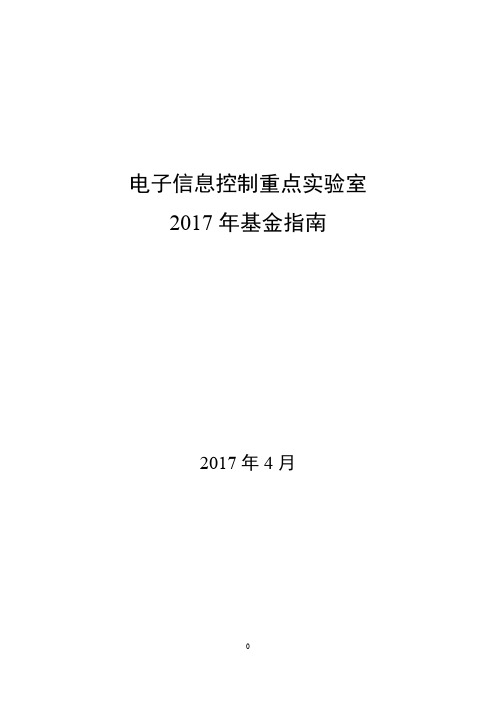 电子信息控制重点实验室
2017 年基金指南

2017 年 4 月

0